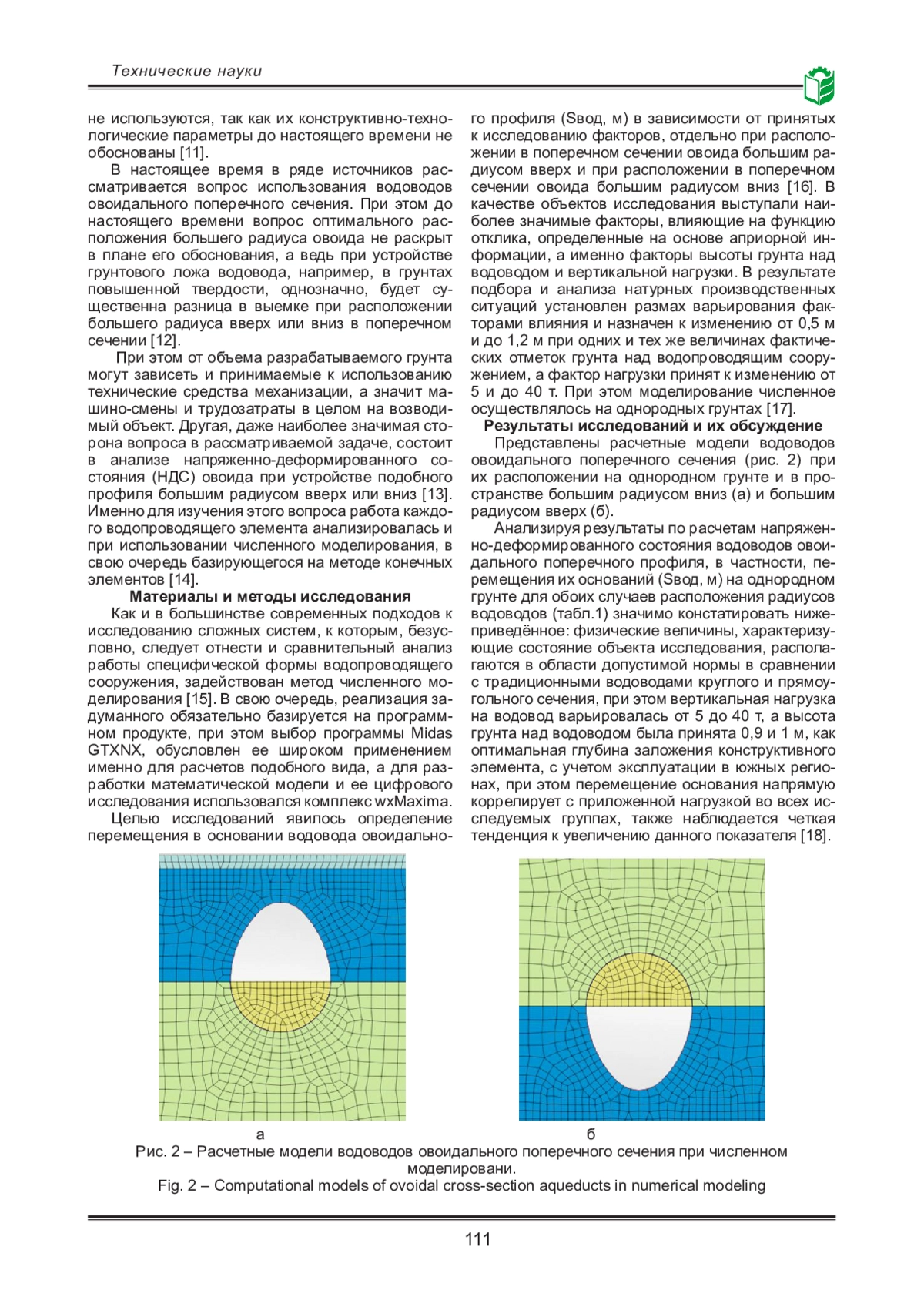 Технические науки

не используются, так как их конструктивно-технологические параметры до настоящего времени не обоснованы [11].

В настоящее время в ряде источников рассматривается вопрос использования водоводов овоидального поперечного сечения. При этом до настоящего времени вопрос оптимального расположения большего радиуса овоида не раскрыт в плане его обоснования, а ведь при устройстве грунтового ложа водовода, например, в грунтах повышенной твердости, однозначно, будет существенна разница в выемке при расположении большего радиуса вверх или вниз в поперечном сечении [12].

При этом от объема разрабатываемого грунта могут зависеть и принимаемые к использованию технические средства механизации, а значит машино-смены и трудозатраты в целом на возводимый объект. Другая, даже наиболее значимая сторона вопроса в рассматриваемой задаче, состоит в анализе напряженно-деформированного состояния (НДС) овоида при устройстве подобного профиля большим радиусом вверх или вниз [13]. Именно для изучения этого вопроса работа каждого водопроводящего элемента анализировалась и при использовании численного моделирования, в свою очередь базирующегося на методе конечных элементов [14].

Материалы и методы исследования

Как и в большинстве современных подходов к исследованию сложных систем, к которым, безусловно, следует отнести и сравнительный анализ работы специфической формы водопроводящего сооружения, задействован метод численного моделирования [15]. В свою очередь, реализация задуманного обязательно базируется на программном продукте, при этом выбор программы Midas GTXNX, обусловлен ее широком применением именно для расчетов подобного вида, а для разработки математической модели и ее цифрового исследования использовался комплекс wxMaxima.

Целью исследований явилось определение перемещения в основании водовода овоидального профиля (Sвод, м) в зависимости от принятых к исследованию факторов, отдельно при расположении в поперечном сечении овоида большим радиусом вверх и при расположении в поперечном сечении овоида большим радиусом вниз [16]. В качестве объектов исследования выступали наиболее значимые факторы, влияющие на функцию отклика, определенные на основе априорной информации, а именно факторы высоты грунта над водоводом и вертикальной нагрузки. В результате подбора и анализа натурных производственных ситуаций установлен размах варьирования факторами влияния и назначен к изменению от 0,5 м и до 1,2 м при одних и тех же величинах фактических отметок грунта над водопроводящим сооружением, а фактор нагрузки принят к изменению от 5 и до 40 т. При этом моделирование численное осуществлялось на однородных грунтах [17].

Результаты исследований и их обсуждение

Представлены расчетные модели водоводов овоидального поперечного сечения (рис. 2) при их расположении на однородном грунте и в пространстве большим радиусом вниз (а) и большим радиусом вверх (б).

Анализируя результаты по расчетам напряженно-деформированного состояния водоводов овоидального поперечного профиля, в частности, перемещения их оснований (Sвод, м) на однородном грунте для обоих случаев расположения радиусов водоводов (табл.1) значимо констатировать нижеприведённое: физические величины, характеризующие состояние объекта исследования, располагаются в области допустимой нормы в сравнении с традиционными водоводами круглого и прямоугольного сечения, при этом вертикальная нагрузка на водовод варьировалась от 5 до 40 т, а высота грунта над водоводом была принята 0,9 и 1 м, как оптимальная глубина заложения конструктивного элемента, с учетом эксплуатации в южных регионах, при этом перемещение основания напрямую коррелирует с приложенной нагрузкой во всех исследуемых группах, также наблюдается четкая тенденция к увеличению данного показателя [18].

а

б

Рис. 2 – Расчетные модели водоводов овоидального поперечного сечения при численном моделировани.
Fig. 2 – Computational models of ovoidal cross-section aqueducts in numerical modeling

111